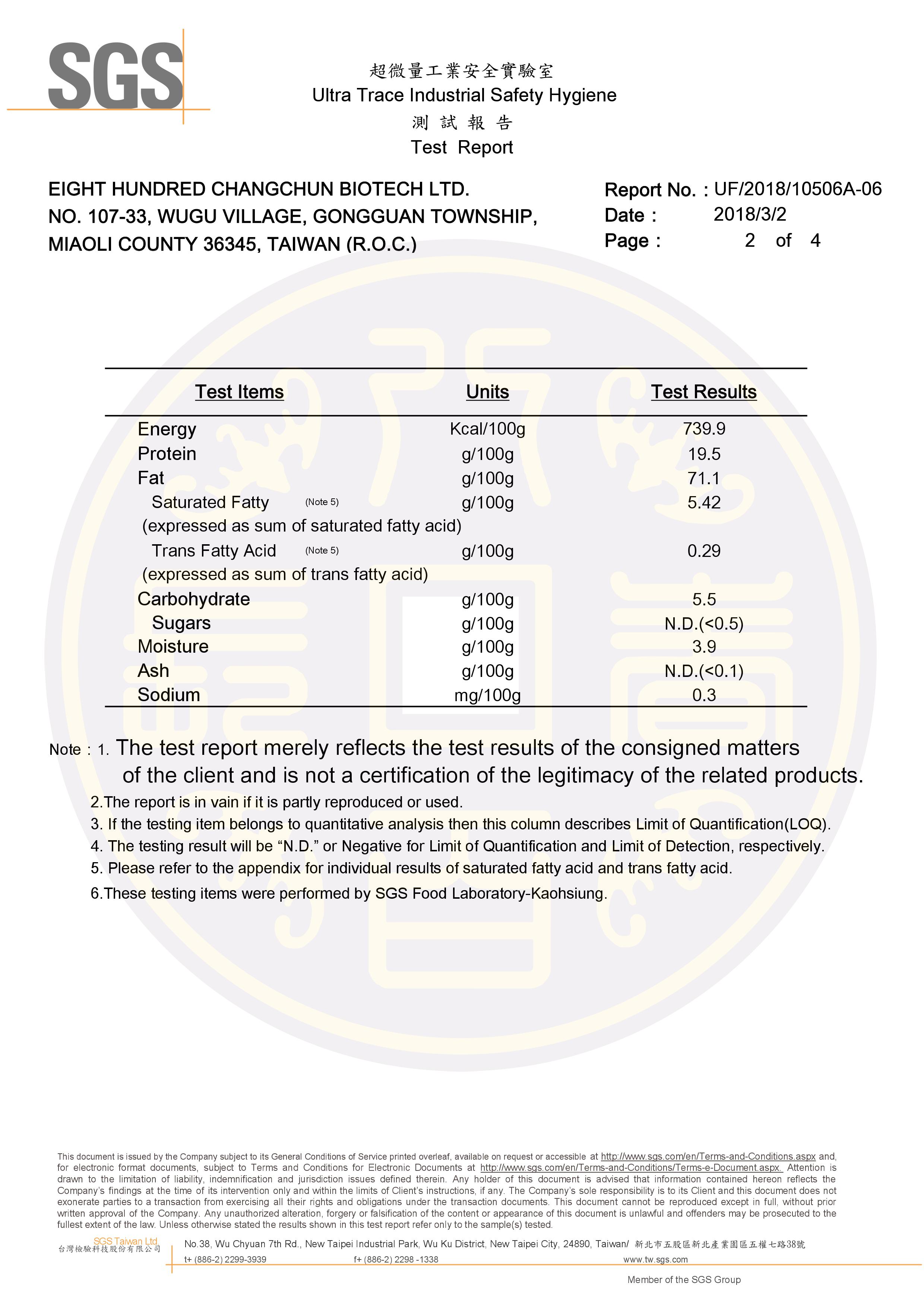 SGS

超微量工業安全實驗室
Ultra Trace Industrial Safety Hygiene
測 試 報 告
Test Report

EIGHT HUNDRED CHANGCHUN BIOTECH LTD.
NO. 107-33, WUGU VILLAGE, GONGGUAN TOWNSHIP,
MIAOLI COUNTY 36345, TAIWAN (R.O.C.)

Report No. : UF/2018/10506A-06
Date : 2018/3/2
Page : 2 of 4

| Test Items | Units | Test Results |
|---|---|---|
| Energy | Kcal/100g | 739.9 |
| Protein | g/100g | 19.5 |
| Fat | g/100g | 71.1 |
| Saturated Fatty (Note 5) (expressed as sum of saturated fatty acid) | g/100g | 5.42 |
| Trans Fatty Acid (Note 5) (expressed as sum of trans fatty acid) | g/100g | 0.29 |
| Carbohydrate | g/100g | 5.5 |
| Sugars | g/100g | N.D.(<0.5) |
| Moisture | g/100g | 3.9 |
| Ash | g/100g | N.D.(<0.1) |
| Sodium | mg/100g | 0.3 |

Note : 1. The test report merely reflects the test results of the consigned matters of the client and is not a certification of the legitimacy of the related products.
2.The report is in vain if it is partly reproduced or used.
3. If the testing item belongs to quantitative analysis then this column describes Limit of Quantification(LOQ).
4. The testing result will be “N.D.” or Negative for Limit of Quantification and Limit of Detection, respectively.
5. Please refer to the appendix for individual results of saturated fatty acid and trans fatty acid.
6.These testing items were performed by SGS Food Laboratory-Kaohsiung.

This document is issued by the Company subject to its General Conditions of Service printed overleaf, available on request or accessible at http://www.sgs.com/en/Terms-and-Conditions.aspx and, for electronic format documents, subject to Terms and Conditions for Electronic Documents at http://www.sgs.com/en/Terms-and-Conditions/Terms-e-Document.aspx. Attention is drawn to the limitation of liability, indemnification and jurisdiction issues defined therein. Any holder of this document is advised that information contained hereon reflects the Company's findings at the time of its intervention only and within the limits of Client's instructions, if any. The Company's sole responsibility is to its Client and this document does not exonerate parties to a transaction from exercising all their rights and obligations under the transaction documents. This document cannot be reproduced except in full, without prior written approval of the Company. Any unauthorized alteration, forgery or falsification of the content or appearance of this document is unlawful and offenders may be prosecuted to the fullest extent of the law. Unless otherwise stated the results shown in this test report refer only to the sample(s) tested.

SGS Taiwan Ltd.
台灣檢驗科技股份有限公司
No.38, Wu Chyuan 7th Rd., New Taipei Industrial Park, Wu Ku District, New Taipei City, 24890, Taiwan/ 新北市五股區新北產業園區五權七路38號
t+ (886-2) 2299-3939 f+ (886-2) 2298 -1338 www.tw.sgs.com
Member of the SGS Group